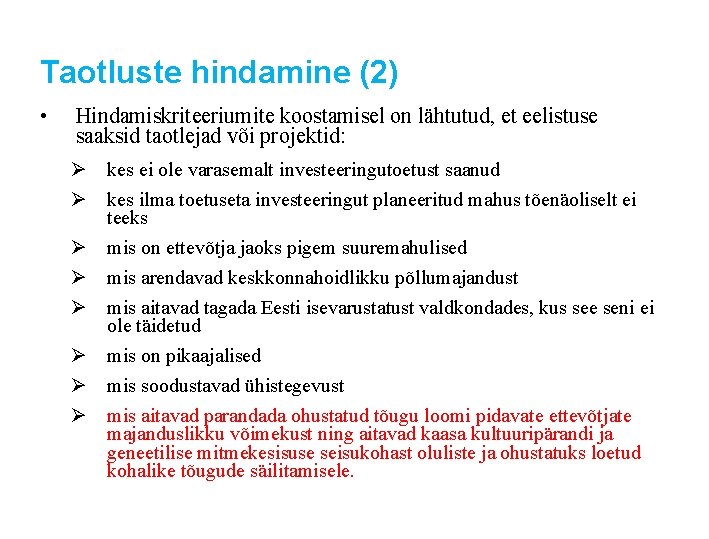 Taotluste hindamine (2)

• Hindamiskriteeriumite koostamisel on lähtutud, et eelistuse saaksid taotlejad või projektid:

➢ kes ei ole varasemalt investeeringutoetust saanud

➢ kes ilma toetuseta investeeringut planeeritud mahus tõenäoliselt ei teeks

➢ mis on ettevõtja jaoks pigem suuremahulised

➢ mis arendavad keskkonnahoidlikku põllumajandust

➢ mis aitavad tagada Eesti isevarustatust valdkondades, kus see seni ei ole täidetud

➢ mis on pikaajalised

➢ mis soodustavad ühistegevust

➢ mis aitavad parandada ohustatud tõugu loomi pidavate ettevõtjate majanduslikku võimekust ning aitavad kaasa kultuuripärandi ja geneetilise mitmekesisuse seisukohast oluliste ja ohustatuks loetud kohalike tõugude säilitamisele.